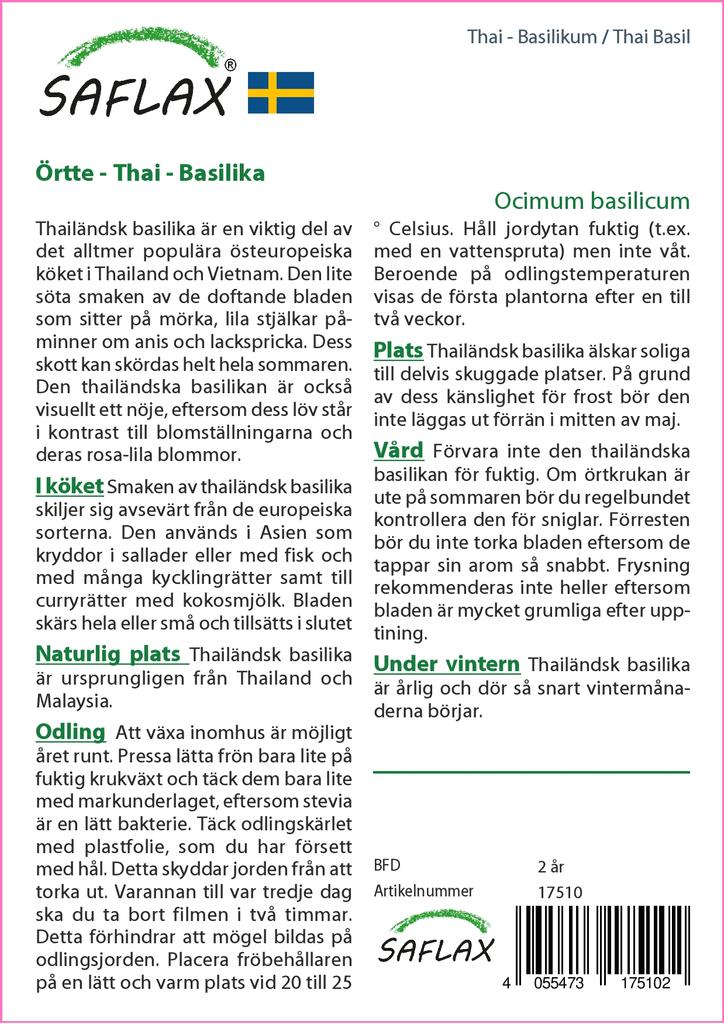 SAFLAX®

Thai - Basilikum / Thai Basil

Örtte - Thai - Basilika

Ocimum basilicum

Thailändsk basilika är en viktig del av det alltmer populära östeuropeiska köket i Thailand och Vietnam. Den lite söta smaken av de doftande bladen som sitter på mörka, lila stjälkar påminner om anis och lackspricka. Dess skott kan skördas helt hela sommaren. Den thailändska basilikan är också visuellt ett nöje, eftersom dess löv står i kontrast till blomställningarna och deras rosa-lila blommor.

I köket Smaken av thailändsk basilika skiljer sig avsevärt från de europeiska sorterna. Den används i Asien som kryddor i sallader eller med fisk och med många kycklingrätter samt till curryrätter med kokosmjölk. Bladen skärs hela eller små och tillsätts i slutet

Naturlig plats Thailändsk basilika är ursprungligen från Thailand och Malaysia.

Odling Att växa inomhus är möjligt året runt. Pressa lätta frön bara lite på fuktig krukväxt och täck dem bara lite med markunderlaget, eftersom stevia är en lätt bakterie. Täck odlingskärlet med plastfolie, som du har försett med hål. Detta skyddar jorden från att torka ut. Varannan till var tredje dag ska du ta bort filmen i två timmar. Detta förhindrar att mögel bildas på odlingsjorden. Placera fröbehållaren på en lätt och varm plats vid 20 till 25 ° Celsius. Håll jordytan fuktig (t.ex. med en vattenspruta) men inte våt. Beroende på odlingstemperaturen visas de första plantorna efter en till två veckor.

Plats Thailändsk basilika älskar soliga till delvis skuggade platser. På grund av dess känslighet för frost bör den inte läggas ut förrän i mitten av maj.

Vård Förvara inte den thailändska basilikan för fuktig. Om örtkrukan är ute på sommaren bör du regelbundet kontrollera den för sniglar. Förresten bör du inte torka bladen eftersom de tappar sin arom så snabbt. Frysning rekommenderas inte heller eftersom bladen är mycket grumliga efter upptining.

Under vintern Thailändsk basilika är årlig och dör så snart vintermånaderna börjar.

BFD 2 år
Artikelnummer 17510

SAFLAX

4 055473 175102